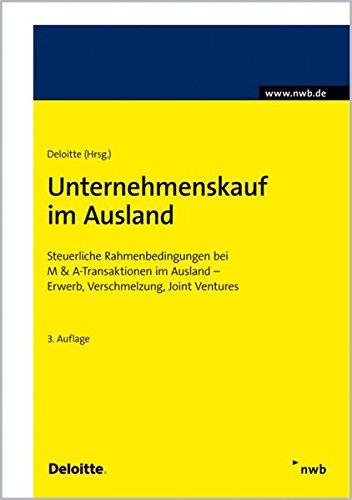 www.nwb.de

Deloitte (Hrsg.)

Unternehmenskauf im Ausland

Steuerliche Rahmenbedingungen bei M & A-Transaktionen im Ausland – Erwerb, Verschmelzung, Joint Ventures

3. Auflage

Deloitte.

nwb